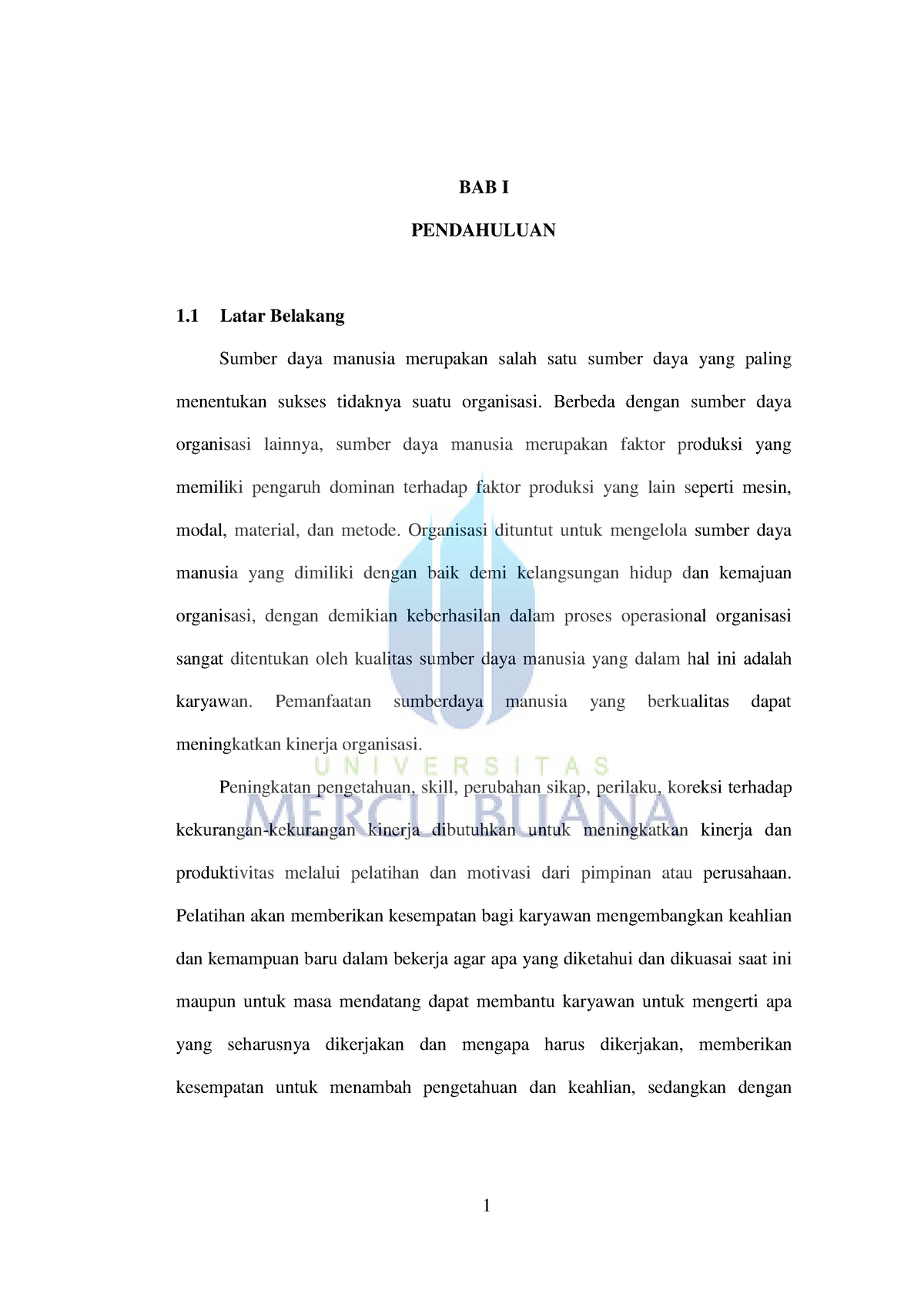 BAB I

PENDAHULUAN

1.1 Latar Belakang

Sumber daya manusia merupakan salah satu sumber daya yang paling menentukan sukses tidaknya suatu organisasi. Berbeda dengan sumber daya organisasi lainnya, sumber daya manusia merupakan faktor produksi yang memiliki pengaruh dominan terhadap faktor produksi yang lain seperti mesin, modal, material, dan metode. Organisasi dituntut untuk mengelola sumber daya manusia yang dimiliki dengan baik demi kelangsungan hidup dan kemajuan organisasi, dengan demikian keberhasilan dalam proses operasional organisasi sangat ditentukan oleh kualitas sumber daya manusia yang dalam hal ini adalah karyawan. Pemanfaatan sumberdaya manusia yang berkualitas dapat meningkatkan kinerja organisasi.

UNIVERSITAS
MERCU BUANA

Peningkatan pengetahuan, skill, perubahan sikap, perilaku, koreksi terhadap kekurangan-kekurangan kinerja dibutuhkan untuk meningkatkan kinerja dan produktivitas melalui pelatihan dan motivasi dari pimpinan atau perusahaan. Pelatihan akan memberikan kesempatan bagi karyawan mengembangkan keahlian dan kemampuan baru dalam bekerja agar apa yang diketahui dan dikuasai saat ini maupun untuk masa mendatang dapat membantu karyawan untuk mengerti apa yang seharusnya dikerjakan dan mengapa harus dikerjakan, memberikan kesempatan untuk menambah pengetahuan dan keahlian, sedangkan dengan

1